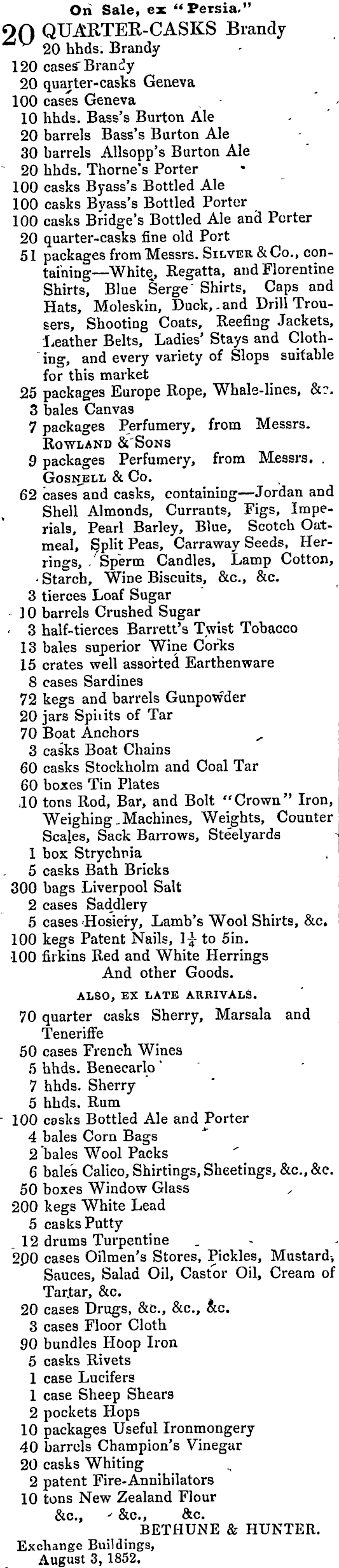 On Sale, ex "Persia."

20 QUARTER-CASKS Brandy
20 hhds. Brandy
120 cases Brandy
20 quarter-casks Geneva
100 cases Geneva
10 hhds. Bass's Burton Ale
20 barrels Bass's Burton Ale
30 barrels Allsopp's Burton Ale
20 hhds. Thorne's Porter
100 casks Byass's Bottled Ale
100 casks Byass's Bottled Porter
100 casks Bridge's Bottled Ale and Porter
20 quarter-casks fine old Port
51 packages from Messrs. SILVER & Co., containing—White, Regatta, and Florentine Shirts, Blue Serge Shirts, Caps and Hats, Moleskin, Duck, and Drill Trousers, Shooting Coats, Reefing Jackets, Leather Belts, Ladies' Stays and Clothing, and every variety of Slops suitable for this market
25 packages Europe Rope, Whale-lines, &c.
3 bales Canvas
7 packages Perfumery, from Messrs. ROWLAND & SONS
9 packages Perfumery, from Messrs. GOSNELL & Co.
62 cases and casks, containing—Jordan and Shell Almonds, Currants, Figs, Imperials, Pearl Barley, Blue, Scotch Oatmeal, Split Peas, Carraway Seeds, Herrings, Sperm Candles, Lamp Cotton, Starch, Wine Biscuits, &c., &c.
3 tierces Loaf Sugar
10 barrels Crushed Sugar
3 half-tierces Barrett's Twist Tobacco
13 bales superior Wine Corks
15 crates well assorted Earthenware
8 cases Sardines
72 kegs and barrels Gunpowder
20 jars Spirits of Tar
70 Boat Anchors
3 casks Boat Chains
60 casks Stockholm and Coal Tar
60 boxes Tin Plates
10 tons Rod, Bar, and Bolt "Crown" Iron, Weighing Machines, Weights, Counter Scales, Sack Barrows, Steelyards
1 box Strychnia
5 casks Bath Bricks
300 bags Liverpool Salt
2 cases Saddlery
5 cases Hosiery, Lamb's Wool Shirts, &c.
100 kegs Patent Nails, $1\frac{1}{4}$ to 5in.
100 firkins Red and White Herrings
And other Goods.

ALSO, EX LATE ARRIVALS.

70 quarter casks Sherry, Marsala and Teneriffe
50 cases French Wines
5 hhds. Benecarlo
7 hhds. Sherry
5 hhds. Rum
100 casks Bottled Ale and Porter
4 bales Corn Bags
2 bales Wool Packs
6 bales Calico, Shirtings, Sheetings, &c., &c.
50 boxes Window Glass
200 kegs White Lead
5 casks Putty
12 drums Turpentine
200 cases Oilmen's Stores, Pickles, Mustard, Sauces, Salad Oil, Castor Oil, Cream of Tartar, &c.
20 cases Drugs, &c., &c., &c.
3 cases Floor Cloth
90 bundles Hoop Iron
5 casks Rivets
1 case Lucifers
1 case Sheep Shears
2 pockets Hops
10 packages Useful Ironmongery
40 barrels Champion's Vinegar
20 casks Whiting
2 patent Fire-Annihilators
10 tons New Zealand Flour
&c., &c., &c.
BETHUNE & HUNTER.
Exchange Buildings,
August 3, 1852.